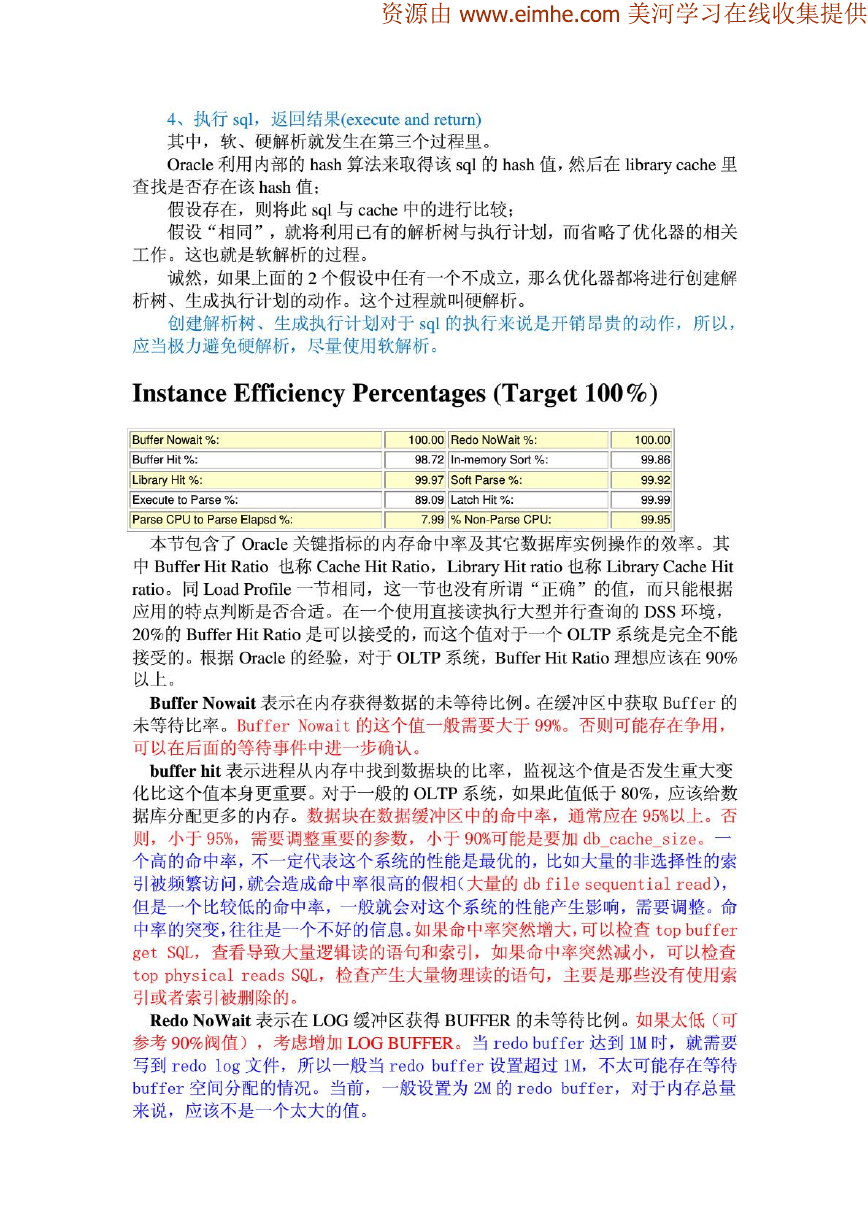 资源由 www.eimhe.com 美河学习在线收集提供

4、执行 sql，返回结果(execute and return)

其中，软、硬解析就发生在第三个过程里。

Oracle 利用内部的 hash 算法来取得该 sql 的 hash 值，然后在 library cache 里查找是否存在该 hash 值；

假设存在，则将此 sql 与 cache 中的进行比较；

假设“相同”，就将利用已有的解析树与执行计划，而省略了优化器的相关工作。这也就是软解析的过程。

诚然，如果上面的 2 个假设中任有一个不成立，那么优化器都将进行创建解析树、生成执行计划的动作。这个过程就叫硬解析。

创建解析树、生成执行计划对于 sql 的执行来说是开销昂贵的动作，所以，应当极力避免硬解析，尽量使用软解析。

Instance Efficiency Percentages (Target 100%)

| Buffer Nowait %: | 100.00 | Redo NoWait %: | 100.00 |
|---|---|---|---|
| Buffer Hit %: | 98.72 | In-memory Sort %: | 99.86 |
| Library Hit %: | 99.97 | Soft Parse %: | 99.92 |
| Execute to Parse %: | 89.09 | Latch Hit %: | 99.99 |
| Parse CPU to Parse Elapsd %: | 7.99 | % Non-Parse CPU: | 99.95 |

本节包含了 Oracle 关键指标的内存命中率及其它数据库实例操作的效率。其中 Buffer Hit Ratio 也称 Cache Hit Ratio，Library Hit ratio 也称 Library Cache Hit ratio。同 Load Profile 一节相同，这一节也没有所谓“正确”的值，而只能根据应用的特点判断是否合适。在一个使用直接读执行大型并行查询的 DSS 环境，20%的 Buffer Hit Ratio 是可以接受的，而这个值对于一个 OLTP 系统是完全不能接受的。根据 Oracle 的经验，对于 OLTP 系统，Buffer Hit Ratio 理想应该在 90%以上。

Buffer Nowait 表示在内存获得数据的未等待比例。在缓冲区中获取 Buffer 的未等待比率。Buffer Nowait 的这个值一般需要大于 99%。否则可能存在争用，可以在后面的等待事件中进一步确认。

buffer hit 表示进程从内存中找到数据块的比率，监视这个值是否发生重大变化比这个值本身更重要。对于一般的 OLTP 系统，如果此值低于 80%，应该给数据库分配更多的内存。数据块在数据缓冲区中的命中率，通常应在 95%以上。否则，小于 95%，需要调整重要的参数，小于 90%可能是要加 db_cache_size。一个高的命中率，不一定代表这个系统的性能是最优的，比如大量的非选择性的索引被频繁访问，就会造成命中率很高的假相(大量的 db file sequential read)，但是一个比较低的命中率，一般就会对这个系统的性能产生影响，需要调整。命中率的突变，往往是一个不好的信息。如果命中率突然增大，可以检查 top buffer get SQL，查看导致大量逻辑读的语句和索引，如果命中率突然减小，可以检查 top physical reads SQL，检查产生大量物理读的语句，主要是那些没有使用索引或者索引被删除的。

Redo NoWait 表示在 LOG 缓冲区获得 BUFFER 的未等待比例。如果太低（可参考 90%阀值），考虑增加 LOG BUFFER。当 redo buffer 达到 1M 时，就需要写到 redo log 文件，所以一般当 redo buffer 设置超过 1M，不太可能存在等待 buffer 空间分配的情况。当前，一般设置为 2M 的 redo buffer，对于内存总量来说，应该不是一个太大的值。